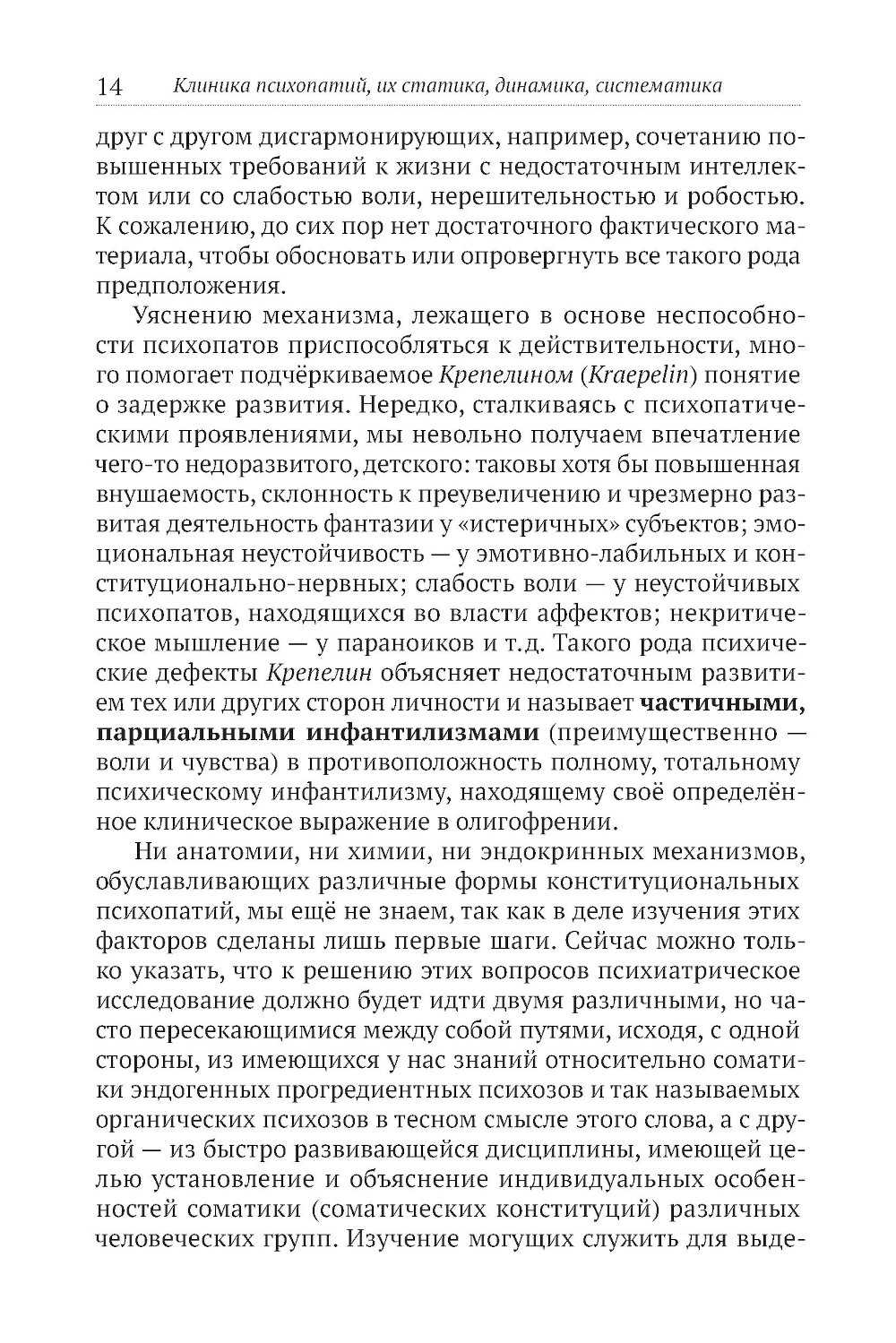 14 Клиника психопатий, их статика, динамика, систематика

друг с другом дисгармонирующих, например, сочетанию повышенных требований к жизни с недостаточным интеллектом или со слабостью воли, нерешительностью и робостью. К сожалению, до сих пор нет достаточного фактического материала, чтобы обосновать или опровергнуть все такого рода предположения.

Уяснению механизма, лежащего в основе неспособности психопатов приспособляться к действительности, много помогает подчёркиваемое Крепелином (Kraepelin) понятие о задержке развития. Нередко, сталкиваясь с психопатическими проявлениями, мы невольно получаем впечатление чего-то недоразвитого, детского: таковы хотя бы повышенная внушаемость, склонность к преувеличению и чрезмерно развитая деятельность фантазии у «истеричных» субъектов; эмоциональная неустойчивость — у эмотивно-лабильных и конституционально-нервных; слабость воли — у неустойчивых психопатов, находящихся во власти аффектов; некритическое мышление — у параноиков и т.д. Такого рода психические дефекты Крепелин объясняет недостаточным развитием тех или других сторон личности и называет частичными, парциальными инфантилизмами (преимущественно — воли и чувства) в противоположность полному, тотальному психическому инфантилизму, находящему своё определённое клиническое выражение в олигофрении.

Ни анатомии, ни химии, ни эндокринных механизмов, обуславливающих различные формы конституциональных психопатий, мы ещё не знаем, так как в деле изучения этих факторов сделаны лишь первые шаги. Сейчас можно только указать, что к решению этих вопросов психиатрическое исследование должно будет идти двумя различными, но часто пересекающимися между собой путями, исходя, с одной стороны, из имеющихся у нас знаний относительно соматики эндогенных прогредиентных психозов и так называемых органических психозов в тесном смысле этого слова, а с другой — из быстро развивающейся дисциплины, имеющей целью установление и объяснение индивидуальных особенностей соматики (соматических конституций) различных человеческих групп. Изучение могущих служить для выде-